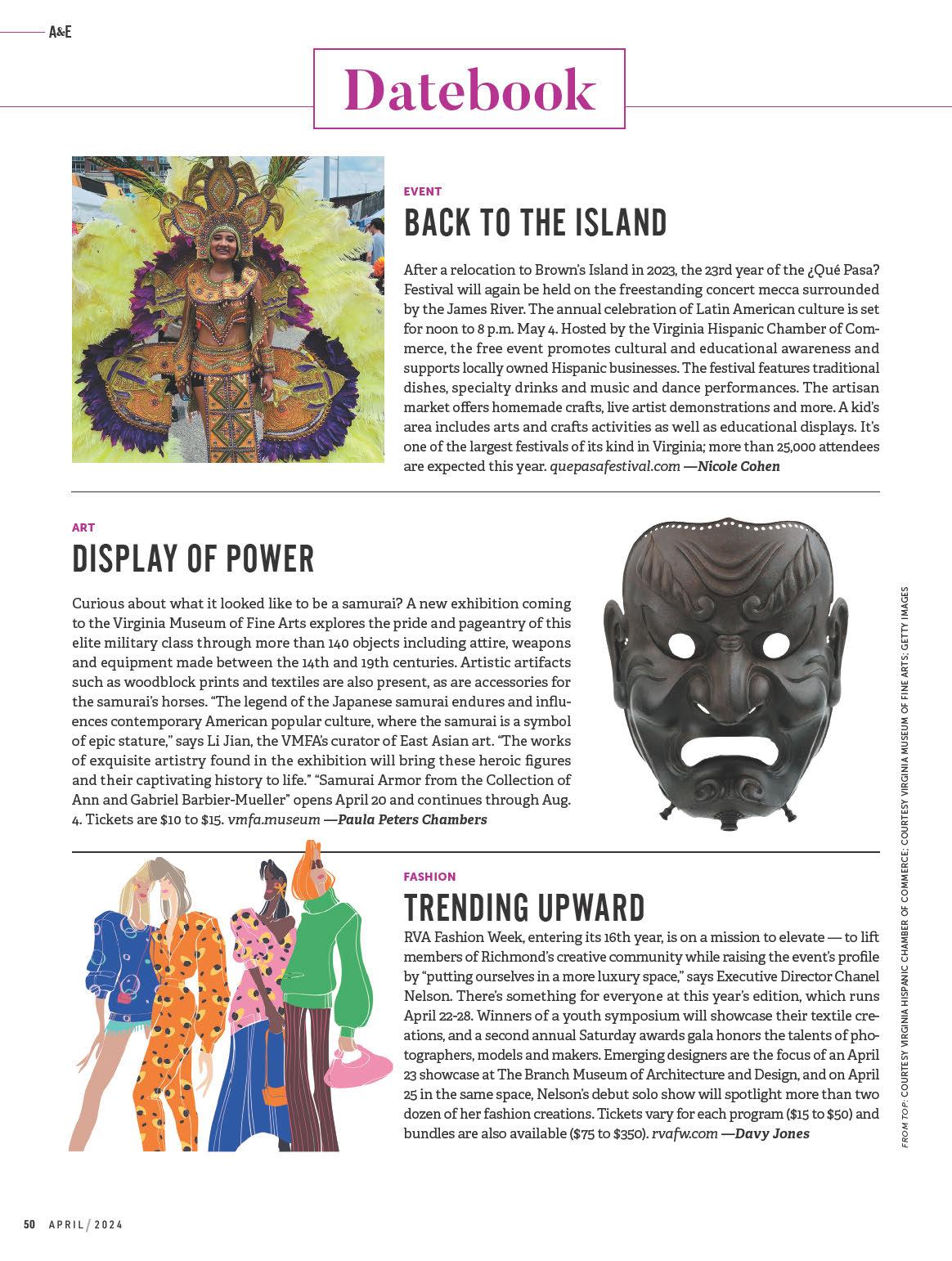 A&E

Datebook

EVENT

BACK TO THE ISLAND

After a relocation to Brown's Island in 2023, the 23rd year of the ¿Qué Pasa? Festival will again be held on the freestanding concert mecca surrounded by the James River. The annual celebration of Latin American culture is set for noon to 8 p.m. May 4. Hosted by the Virginia Hispanic Chamber of Commerce, the free event promotes cultural and educational awareness and supports locally owned Hispanic businesses. The festival features traditional dishes, specialty drinks and music and dance performances. The artisan market offers homemade crafts, live artist demonstrations and more. A kid's area includes arts and crafts activities as well as educational displays. It's one of the largest festivals of its kind in Virginia; more than 25,000 attendees are expected this year. quepasafestival.com —Nicole Cohen

ART

DISPLAY OF POWER

Curious about what it looked like to be a samurai? A new exhibition coming to the Virginia Museum of Fine Arts explores the pride and pageantry of this elite military class through more than 140 objects including attire, weapons and equipment made between the 14th and 19th centuries. Artistic artifacts such as woodblock prints and textiles are also present, as are accessories for the samurai's horses. "The legend of the Japanese samurai endures and influences contemporary American popular culture, where the samurai is a symbol of epic stature," says Li Jian, the VMFA's curator of East Asian art. "The works of exquisite artistry found in the exhibition will bring these heroic figures and their captivating history to life." "Samurai Armor from the Collection of Ann and Gabriel Barbier-Mueller" opens April 20 and continues through Aug. 4. Tickets are $10 to $15. vmfa.museum —Paula Peters Chambers

FASHION

TRENDING UPWARD

RVA Fashion Week, entering its 16th year, is on a mission to elevate — to lift members of Richmond's creative community while raising the event's profile by "putting ourselves in a more luxury space," says Executive Director Chanel Nelson. There's something for everyone at this year's edition, which runs April 22-28. Winners of a youth symposium will showcase their textile creations, and a second annual Saturday awards gala honors the talents of photographers, models and makers. Emerging designers are the focus of an April 23 showcase at The Branch Museum of Architecture and Design, and on April 25 in the same space, Nelson's debut solo show will spotlight more than two dozen of her fashion creations. Tickets vary for each program ($15 to $50) and bundles are also available ($75 to $350). rvafw.com —Davy Jones

FROM TOP: COURTESY VIRGINIA HISPANIC CHAMBER OF COMMERCE; COURTESY VIRGINIA MUSEUM OF FINE ARTS; GETTY IMAGES

50 APRIL / 2024